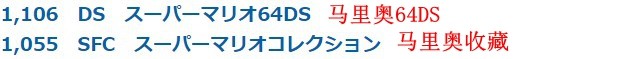 1,106 DS スーパーマリオ64DS 马里奥64DS
1,055 SFC スーパーマリオコレクション 马里奥收藏